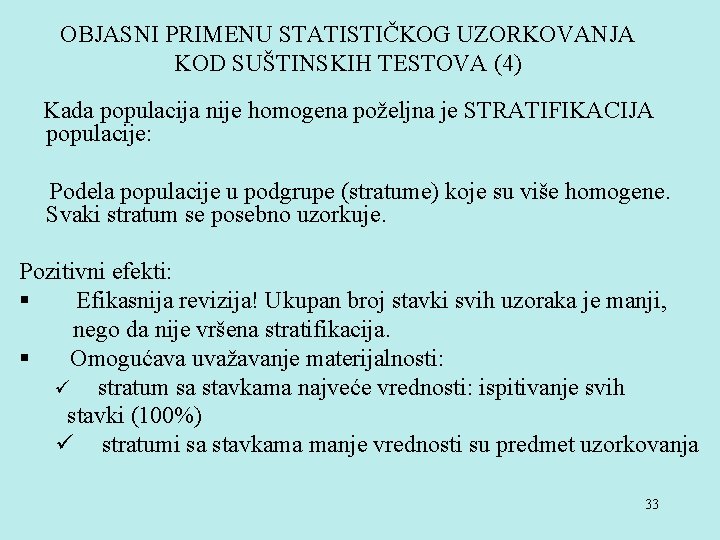 OBJASNI PRIMENU STATISTIČKOG UZORKOVANJA KOD SUŠTINSKIH TESTOVA (4)

Kada populacija nije homogena poželjna je STRATIFIKACIJA populacije:

Podela populacije u podgrupe (stratume) koje su više homogene. Svaki stratum se posebno uzorkuje.

Pozitivni efekti:
▪ Efikasnija revizija! Ukupan broj stavki svih uzoraka je manji, nego da nije vršena stratifikacija.
▪ Omogućava uvažavanje materijalnosti:
✓ stratum sa stavkama najveće vrednosti: ispitivanje svih stavki (100%)
✓ stratumi sa stavkama manje vrednosti su predmet uzorkovanja

33